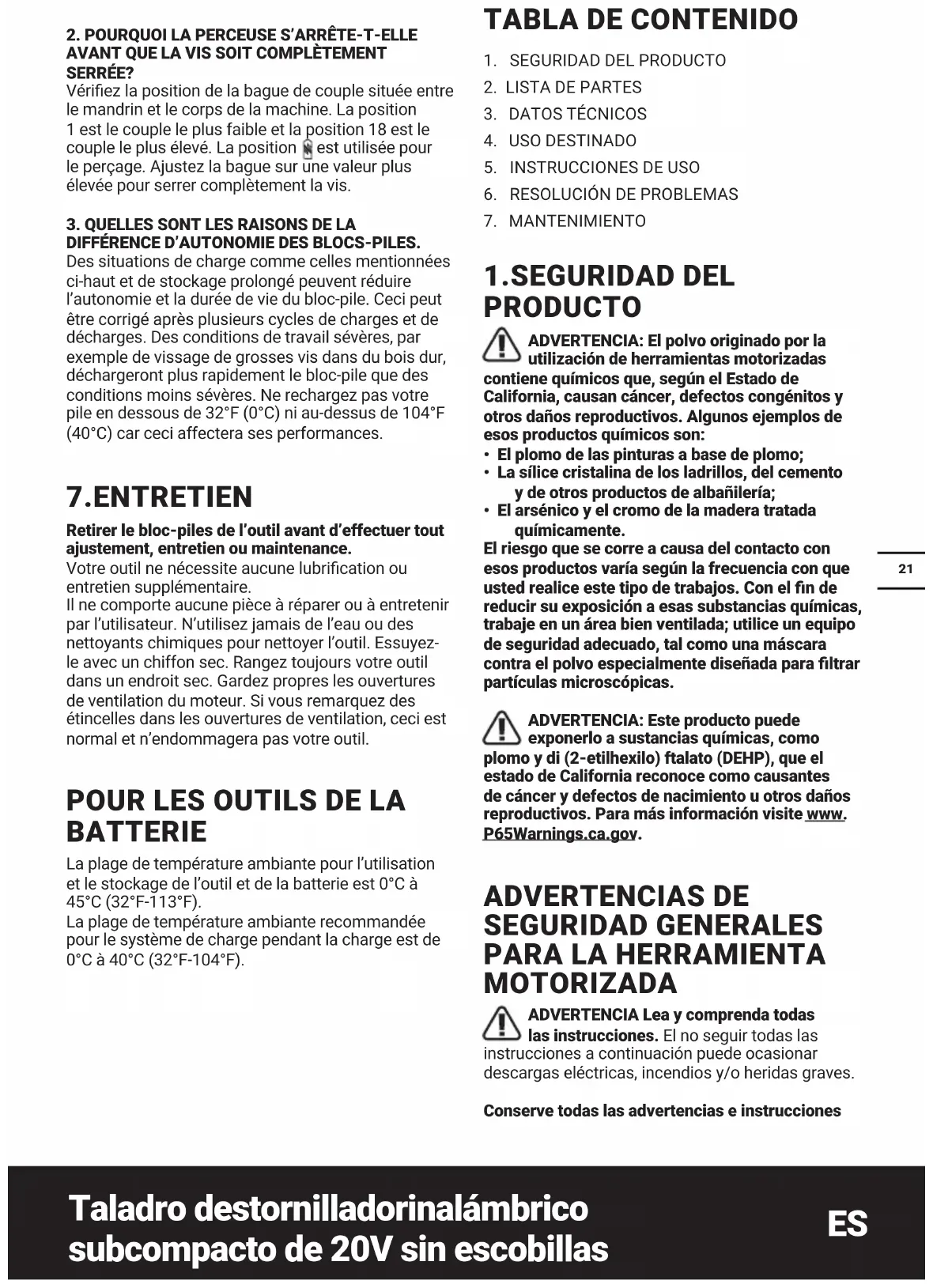 2. POURQUOI LA PERCEUSE S'ARRÊTE-T-ELLE AVANT QUE LA VIS SOIT COMPLÈTEMENT SERRÉE?
Vérifiez la position de la bague de couple située entre le mandrin et le corps de la machine. La position 1 est le couple le plus faible et la position 18 est le couple le plus élevé. La position est utilisée pour le perçage. Ajustez la bague sur une valeur plus élevée pour serrer complètement la vis.

3. QUELLES SONT LES RAISONS DE LA DIFFÉRENCE D'AUTONOMIE DES BLOCS-PILES.
Des situations de charge comme celles mentionnées ci-haut et de stockage prolongé peuvent réduire l'autonomie et la durée de vie du bloc-pile. Ceci peut être corrigé après plusieurs cycles de charges et de décharges. Des conditions de travail sévères, par exemple de vissage de grosses vis dans du bois dur, déchargeront plus rapidement le bloc-pile que des conditions moins sévères. Ne rechargez pas votre pile en dessous de 32°F (0°C) ni au-dessus de 104°F (40°C) car ceci affectera ses performances.

7.ENTRETIEN

Retirer le bloc-piles de l'outil avant d'effectuer tout ajustement, entretien ou maintenance.
Votre outil ne nécessite aucune lubrification ou entretien supplémentaire.
Il ne comporte aucune pièce à réparer ou à entretenir par l'utilisateur. N'utilisez jamais de l'eau ou des nettoyants chimiques pour nettoyer l'outil. Essuyez-le avec un chiffon sec. Rangez toujours votre outil dans un endroit sec. Gardez propres les ouvertures de ventilation du moteur. Si vous remarquez des étincelles dans les ouvertures de ventilation, ceci est normal et n'endommagera pas votre outil.

POUR LES OUTILS DE LA BATTERIE

La plage de température ambiante pour l'utilisation et le stockage de l'outil et de la batterie est 0°C à 45°C (32°F-113°F).
La plage de température ambiante recommandée pour le système de charge pendant la charge est de 0°C à 40°C (32°F-104°F).

TABLA DE CONTENIDO

1. SEGURIDAD DEL PRODUCTO
2. LISTA DE PARTES
3. DATOS TÉCNICOS
4. USO DESTINADO
5. INSTRUCCIONES DE USO
6. RESOLUCIÓN DE PROBLEMAS
7. MANTENIMIENTO

1.SEGURIDAD DEL PRODUCTO

ADVERTENCIA: El polvo originado por la utilización de herramientas motorizadas contiene químicos que, según el Estado de California, causan cáncer, defectos congénitos y otros daños reproductivos. Algunos ejemplos de esos productos químicos son:
• El plomo de las pinturas a base de plomo;
• La sílice cristalina de los ladrillos, del cemento y de otros productos de albañilería;
• El arsénico y el cromo de la madera tratada químicamente.
El riesgo que se corre a causa del contacto con esos productos varía según la frecuencia con que usted realice este tipo de trabajos. Con el fin de reducir su exposición a esas substancias químicas, trabaje en un área bien ventilada; utilice un equipo de seguridad adecuado, tal como una máscara contra el polvo especialmente diseñada para filtrar partículas microscópicas.

ADVERTENCIA: Este producto puede exponerlo a sustancias químicas, como plomo y di (2-etilhexilo) ftalato (DEHP), que el estado de California reconoce como causantes de cáncer y defectos de nacimiento u otros daños reproductivos. Para más información visite www.P65Warnings.ca.gov.

ADVERTENCIAS DE SEGURIDAD GENERALES PARA LA HERRAMIENTA MOTORIZADA

ADVERTENCIA Lea y comprenda todas las instrucciones. El no seguir todas las instrucciones a continuación puede ocasionar descargas eléctricas, incendios y/o heridas graves.

Conserve todas las advertencias e instrucciones

21

Taladro destornilladorinalámbrico subcompacto de 20V sin escobillas

ES